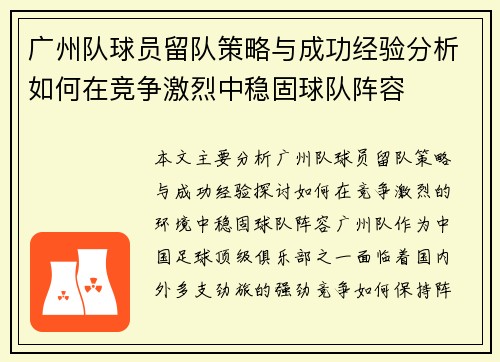 广州队球员留队策略与成功经验分析如何在竞争激烈中稳固球队阵容

本文主要分析广州队球员留队策略与成功经验探讨如何在竞争激烈的环境中稳固球队阵容广州队作为中国足球顶级俱乐部之一面临着国内外多支劲旅的强劲竞争如何保持阵